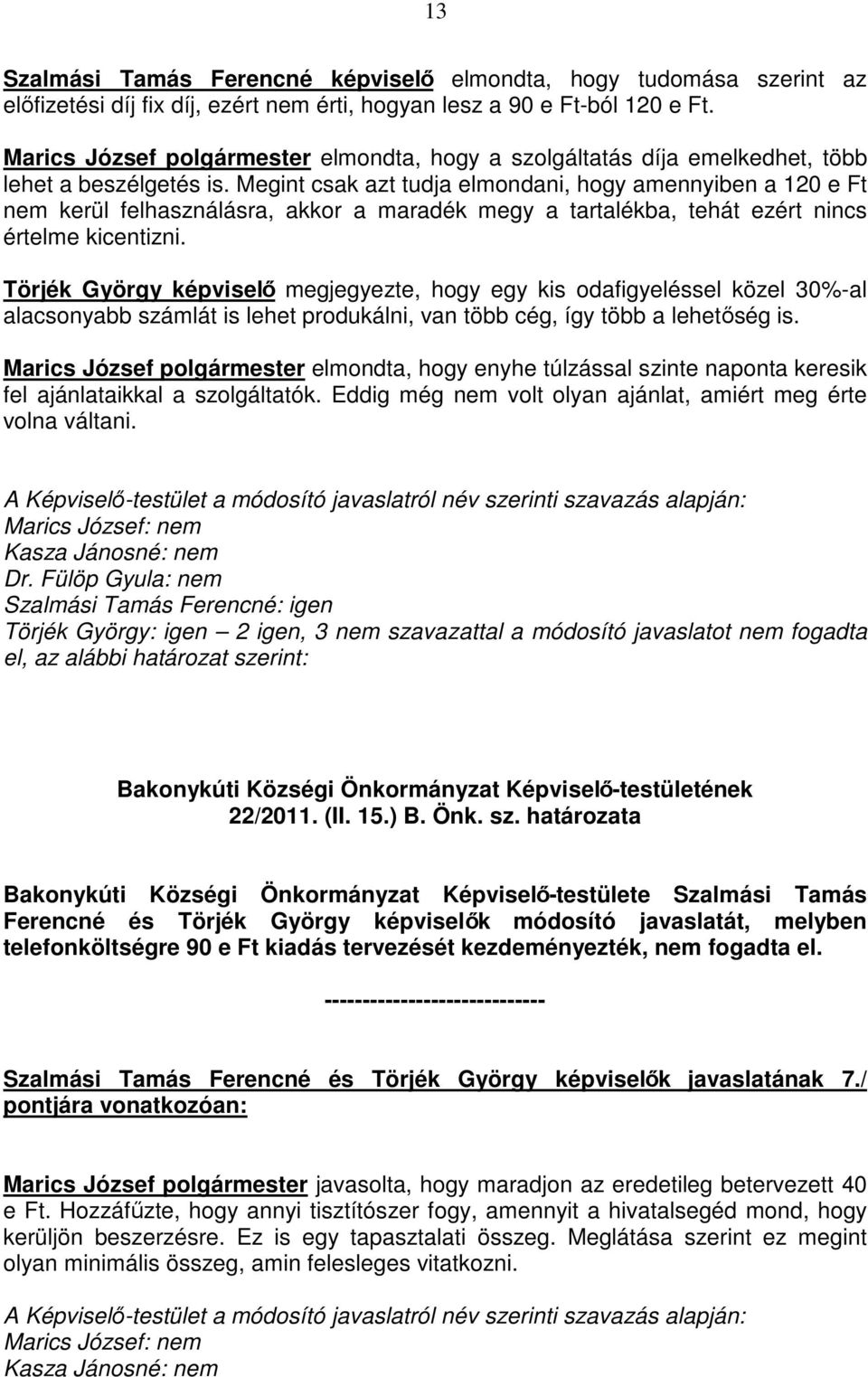 13

Szalmási Tamás Ferencné képviselő elmondta, hogy tudomása szerint az előfizetési díj fix díj, ezért nem érti, hogyan lesz a 90 e Ft-ból 120 e Ft.

Marics József polgármester elmondta, hogy a szolgáltatás díja emelkedhet, több lehet a beszélgetés is. Megint csak azt tudja elmondani, hogy amennyiben a 120 e Ft nem kerül felhasználásra, akkor a maradék megy a tartalékba, tehát ezért nincs értelme kicentizni.

Törjék György képviselő megjegyezte, hogy egy kis odafigyeléssel közel 30%-al alacsonyabb számlát is lehet produkálni, van több cég, így több a lehetőség is.

Marics József polgármester elmondta, hogy enyhe túlzással szinte naponta keresik fel ajánlataikkal a szolgáltatók. Eddig még nem volt olyan ajánlat, amiért meg érte volna váltani.

A Képviselő-testület a módosító javaslatról név szerinti szavazás alapján:
Marics József: nem
Kasza Jánosné: nem
Dr. Fülöp Gyula: nem
Szalmási Tamás Ferencné: igen
Törjék György: igen – 2 igen, 3 nem szavazattal a módosító javaslatot nem fogadta el, az alábbi határozat szerint:

Bakonykúti Községi Önkormányzat Képviselő-testületének
22/2011. (II. 15.) B. Önk. sz. határozata

Bakonykúti Községi Önkormányzat Képviselő-testülete Szalmási Tamás Ferencné és Törjék György képviselők módosító javaslatát, melyben telefonköltségre 90 e Ft kiadás tervezését kezdeményezték, nem fogadta el.

----------------------------

Szalmási Tamás Ferencné és Törjék György képviselők javaslatának 7./ pontjára vonatkozóan:

Marics József polgármester javasolta, hogy maradjon az eredetileg betervezett 40 e Ft. Hozzáfűzte, hogy annyi tisztítószer fogy, amennyit a hivatalsegéd mond, hogy kerüljön beszerzésre. Ez is egy tapasztalati összeg. Meglátása szerint ez megint olyan minimális összeg, amin felesleges vitatkozni.

A Képviselő-testület a módosító javaslatról név szerinti szavazás alapján:
Marics József: nem
Kasza Jánosné: nem